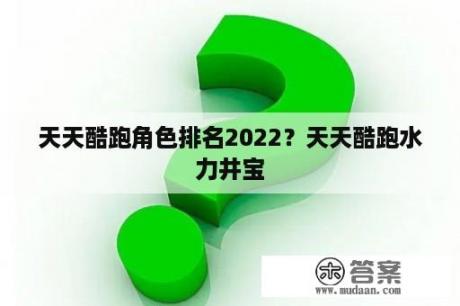 天天酷跑角色排名2022？天天酷跑水力井宝

木 答案
www.mudaan.com